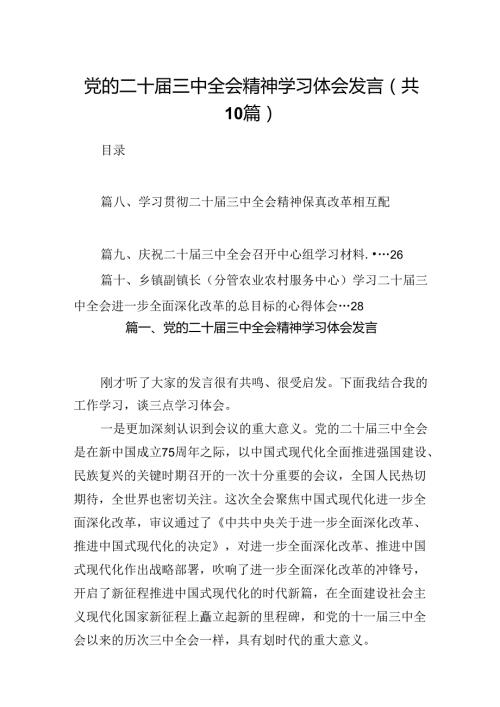 党的二十届三中全会精神学习体会发言（共10篇）

目录

篇八、学习贯彻二十届三中全会精神保真改革相互配

篇九、庆祝二十届三中全会召开中心组学习材料. •…26

篇十、乡镇副镇长（分管农业农村服务中心）学习二十届三中全会进一步全面深化改革的总目标的心得体会…28

篇一、党的二十届三中全会精神学习体会发言

刚才听了大家的发言很有共鸣、很受启发。下面我结合我的工作学习，谈三点学习体会。

一是更加深刻认识到会议的重大意义。党的二十届三中全会是在新中国成立75周年之际，以中国式现代化全面推进强国建设、民族复兴的关键时期召开的一次十分重要的会议，全国人民热切期待，全世界也密切关注。这次全会聚焦中国式现代化进一步全面深化改革，审议通过了《中共中央关于进一步全面深化改革、推进中国式现代化的决定》，对进一步全面深化改革、推进中国式现代化作出战略部署，吹响了进一步全面深化改革的冲锋号，开启了新征程推进中国式现代化的时代新篇，在全面建设社会主义现代化国家新征程上矗立起新的里程碑，和党的十一届三中全会以来的历次三中全会一样，具有划时代的重大意义。